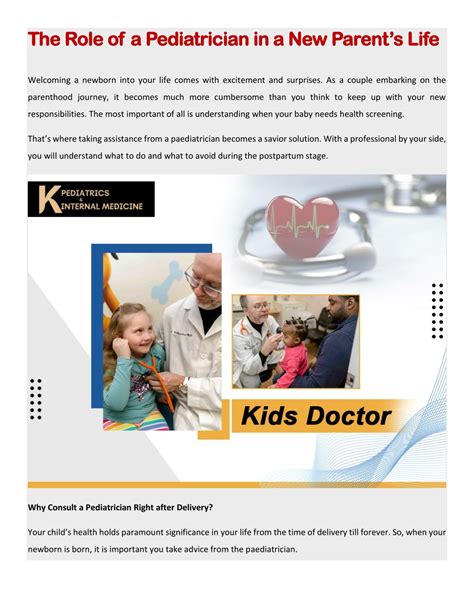 The Role of a Pediatrician in a New Parent's Life

Welcoming a newborn into your life comes with excitement and surprises. As a couple embarking on the parenthood journey, it becomes much more cumbersome than you think to keep up with your new responsibilities. The most important of all is understanding when your baby needs health screening.

That's where taking assistance from a paediatrician becomes a savior solution. With a professional by your side, you will understand what to do and what to avoid during the postpartum stage.

K PEDIATRICS & INTERNAL MEDICINE

Kids Doctor

Why Consult a Pediatrician Right after Delivery?

Your child's health holds paramount significance in your life from the time of delivery till forever. So, when your newborn is born, it is important you take advice from the paediatrician.